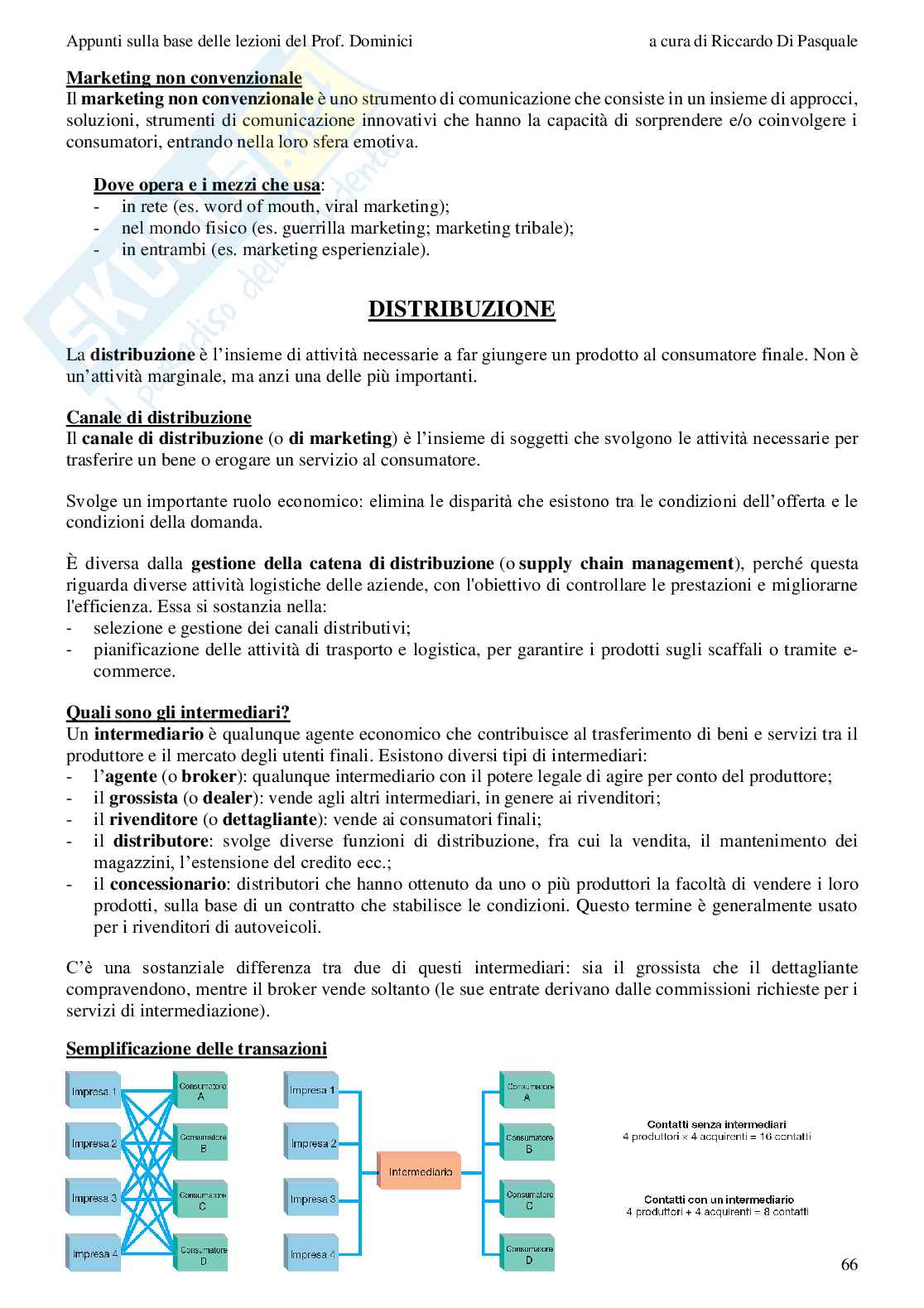 Appunti sulla base delle lezioni del Prof. Dominici a cura di Riccardo Di Pasquale

Marketing non convenzionale
Il marketing non convenzionale è uno strumento di comunicazione che consiste in un insieme di approcci, soluzioni, strumenti di comunicazione innovativi che hanno la capacità di sorprendere e/o coinvolgere i consumatori, entrando nella loro sfera emotiva.

Dove opera e i mezzi che usa:
- in rete (es. word of mouth, viral marketing);
- nel mondo fisico (es. guerrilla marketing; marketing tribale);
- in entrambi (es. marketing esperienziale).

DISTRIBUZIONE

La distribuzione è l'insieme di attività necessarie a far giungere un prodotto al consumatore finale. Non è un'attività marginale, ma anzi una delle più importanti.

Canale di distribuzione
Il canale di distribuzione (o di marketing) è l'insieme di soggetti che svolgono le attività necessarie per trasferire un bene o erogare un servizio al consumatore.

Svolge un importante ruolo economico: elimina le disparità che esistono tra le condizioni dell'offerta e le condizioni della domanda.

È diversa dalla gestione della catena di distribuzione (o supply chain management), perché questa riguarda diverse attività logistiche delle aziende, con l'obiettivo di controllare le prestazioni e migliorarne l'efficienza. Essa si sostanzia nella:
- selezione e gestione dei canali distributivi;
- pianificazione delle attività di trasporto e logistica, per garantire i prodotti sugli scaffali o tramite e-commerce.

Quali sono gli intermediari?
Un intermediario è qualunque agente economico che contribuisce al trasferimento di beni e servizi tra il produttore e il mercato degli utenti finali. Esistono diversi tipi di intermediari:
- l'agente (o broker): qualunque intermediario con il potere legale di agire per conto del produttore;
- il grossista (o dealer): vende agli altri intermediari, in genere ai rivenditori;
- il rivenditore (o dettagliante): vende ai consumatori finali;
- il distributore: svolge diverse funzioni di distribuzione, fra cui la vendita, il mantenimento dei magazzini, l'estensione del credito ecc.;
- il concessionario: distributori che hanno ottenuto da uno o più produttori la facoltà di vendere i loro prodotti, sulla base di un contratto che stabilisce le condizioni. Questo termine è generalmente usato per i rivenditori di autoveicoli.

C'è una sostanziale differenza tra due di questi intermediari: sia il grossista che il dettagliante compravendono, mentre il broker vende soltanto (le sue entrate derivano dalle commissioni richieste per i servizi di intermediazione).

Semplificazione delle transazioni

Impresa 1
Impresa 2
Impresa 3
Impresa 4
Consumatore A
Consumatore B
Consumatore C
Consumatore D

Impresa 1
Impresa 2
Impresa 3
Impresa 4
Intermediario
Consumatore A
Consumatore B
Consumatore C
Consumatore D

Contatti senza intermediari
4 produttori × 4 acquirenti = 16 contatti

Contatti con un intermediario
4 produttori + 4 acquirenti = 8 contatti

66